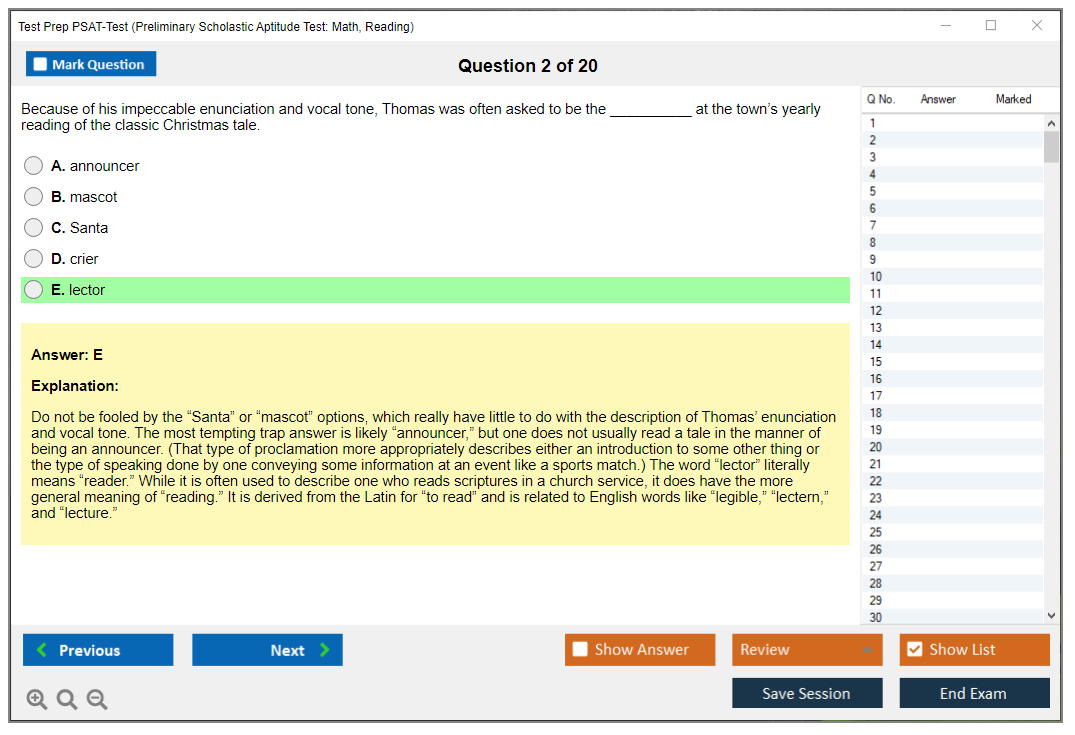 Test Prep PSAT-Test (Preliminary Scholastic Aptitude Test: Math, Reading)

Mark Question

Question 2 of 20

Because of his impeccable enunciation and vocal tone, Thomas was often asked to be the __________ at the town's yearly reading of the classic Christmas tale.

A. announcer

B. mascot

C. Santa

D. crier

E. lector

Answer: E

Explanation:

Do not be fooled by the "Santa" or "mascot" options, which really have little to do with the description of Thomas' enunciation and vocal tone. The most tempting trap answer is likely "announcer," but one does not usually read a tale in the manner of being an announcer. (That type of proclamation more appropriately describes either an introduction to some other thing or the type of speaking done by one conveying some information at an event like a sports match.) The word "lector" literally means "reader." While it is often used to describe one who reads scriptures in a church service, it does have the more general meaning of "reading." It is derived from the Latin for "to read" and is related to English words like "legible," "lectern," and "lecture."

| Q No. | Answer | Marked |
|---|---|---|
| 1 | | |
| 2 | | |
| 3 | | |
| 4 | | |
| 5 | | |
| 6 | | |
| 7 | | |
| 8 | | |
| 9 | | |
| 10 | | |
| 11 | | |
| 12 | | |
| 13 | | |
| 14 | | |
| 15 | | |
| 16 | | |
| 17 | | |
| 18 | | |
| 19 | | |
| 20 | | |
| 21 | | |
| 22 | | |
| 23 | | |
| 24 | | |
| 25 | | |
| 26 | | |
| 27 | | |
| 28 | | |
| 29 | | |
| 30 | | |

Previous

Next

Show Answer

Review

Show List

Save Session

End Exam